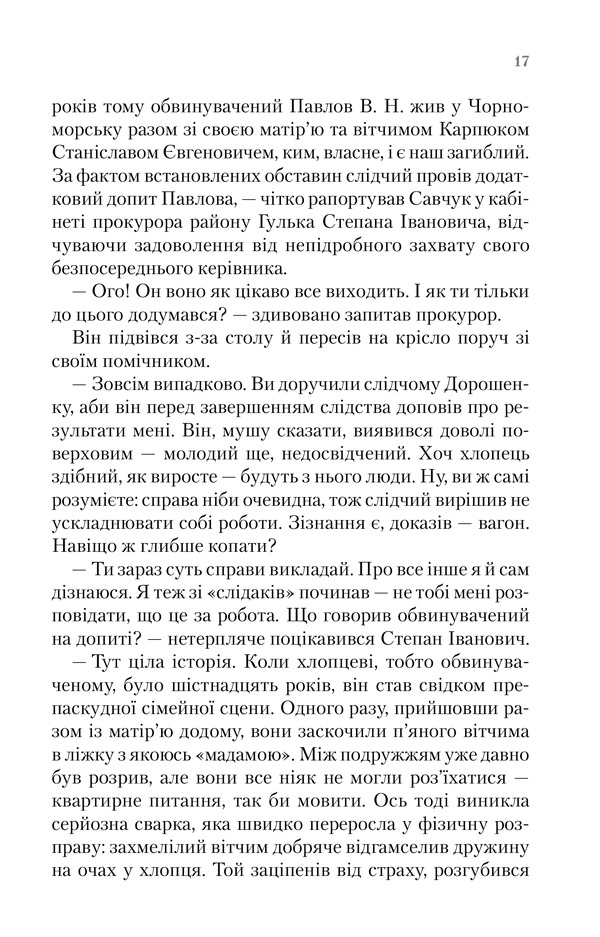 17

років тому обвинувачений Павлов В. Н. жив у Чорноморську разом зі своєю матір'ю та вітчимом Карпюком Станіславом Євгеновичем, ким, власне, і є наш загиблий. За фактом встановлених обставин слідчий провів додатковий допит Павлова, — чітко рапортував Савчук у кабінеті прокурора району Гулька Степана Івановича, відчуваючи задоволення від непідробного захвату свого безпосереднього керівника.

— Ого! Он воно як цікаво все виходить. І як ти тільки до цього додумався? — здивовано запитав прокурор.

Він підвівся з-за столу й пересів на крісло поруч зі своїм помічником.

— Зовсім випадково. Ви доручили слідчому Дорошенку, аби він перед завершенням слідства доповів про результати мені. Він, мушу сказати, виявився доволі поверховим — молодий ще, недосвідчений. Хоч хлопець здібний, як виросте — будуть з нього люди. Ну, ви ж самі розумієте: справа ніби очевидна, тож слідчий вирішив не ускладнювати собі роботи. Зізнання є, доказів — вагон. Навіщо ж глибше копати?

— Ти зараз суть справи викладай. Про все інше я й сам дізнаюся. Я теж зі «слідаків» починав — не тобі мені розповідати, що це за робота. Що говорив обвинувачений на допиті? — нетерпляче поцікавився Степан Іванович.

— Тут ціла історія. Коли хлопцеві, тобто обвинуваченому, було шістнадцять років, він став свідком препаскудної сімейної сцени. Одного разу, прийшовши разом із матір'ю додому, вони заскочили п'яного вітчима в ліжку з якоюсь «мадамою». Між подружжям уже давно був розрив, але вони все ніяк не могли роз'їхатися — квартирне питання, так би мовити. Ось тоді виникла серйозна сварка, яка швидко переросла у фізичну розправу: захмелілий вітчим добряче відгамселив дружину на очах у хлопця. Той заціпенів від страху, розгубився